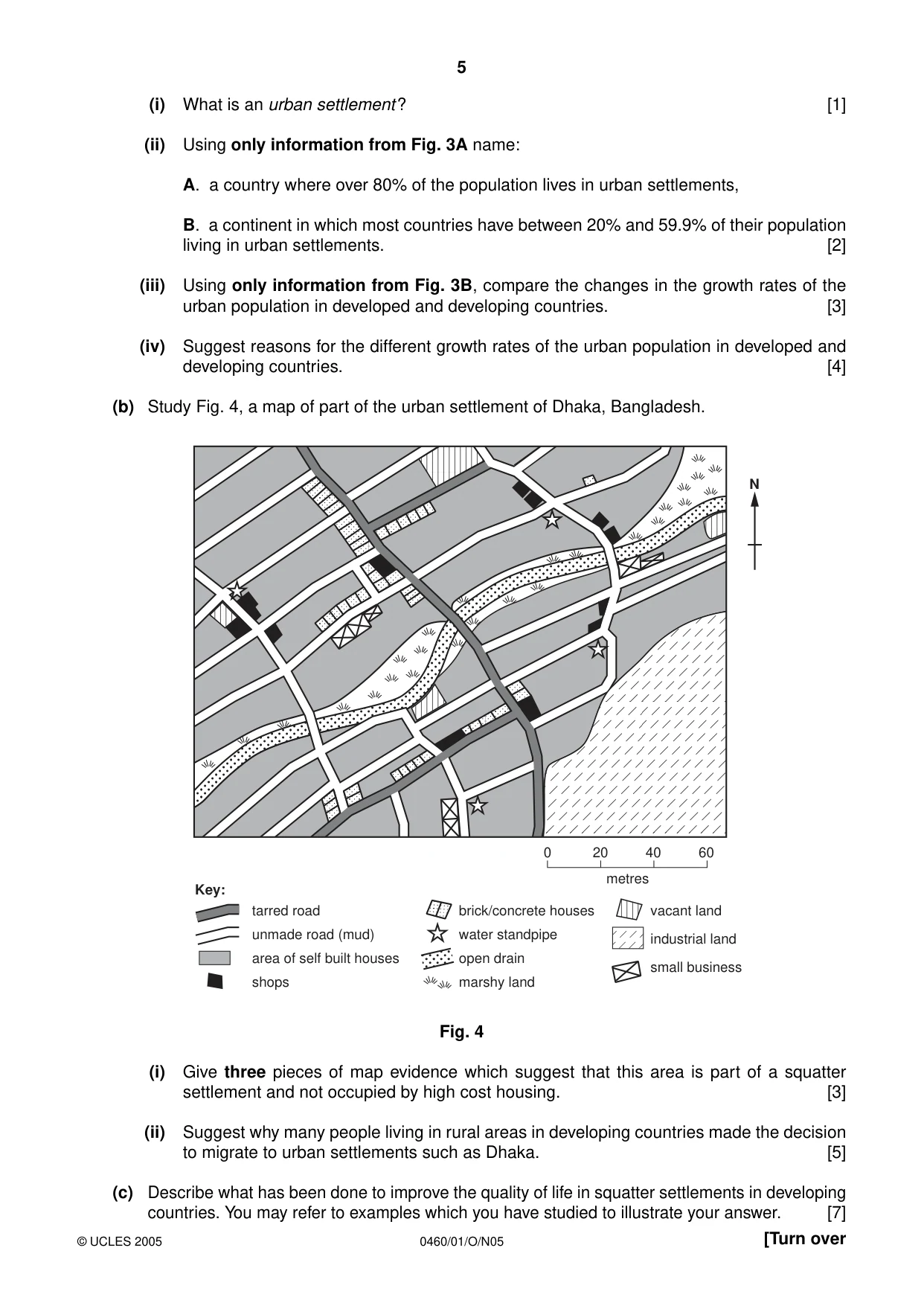 5

(i) What is an urban settlement? [1]

(ii) Using only information from Fig. 3A name:

A. a country where over 80% of the population lives in urban settlements,

B. a continent in which most countries have between 20% and 59.9% of their population living in urban settlements. [2]

(iii) Using only information from Fig. 3B, compare the changes in the growth rates of the urban population in developed and developing countries. [3]

(iv) Suggest reasons for the different growth rates of the urban population in developed and developing countries. [4]

(b) Study Fig. 4, a map of part of the urban settlement of Dhaka, Bangladesh.

N

0 20 40 60
metres

Key:
tarred road
unmade road (mud)
area of self built houses
shops
brick/concrete houses
water standpipe
open drain
marshy land
vacant land
industrial land
small business

Fig. 4

(i) Give three pieces of map evidence which suggest that this area is part of a squatter settlement and not occupied by high cost housing. [3]

(ii) Suggest why many people living in rural areas in developing countries made the decision to migrate to urban settlements such as Dhaka. [5]

(c) Describe what has been done to improve the quality of life in squatter settlements in developing countries. You may refer to examples which you have studied to illustrate your answer. [7]

© UCLES 2005 0460/01/O/N05 [Turn over